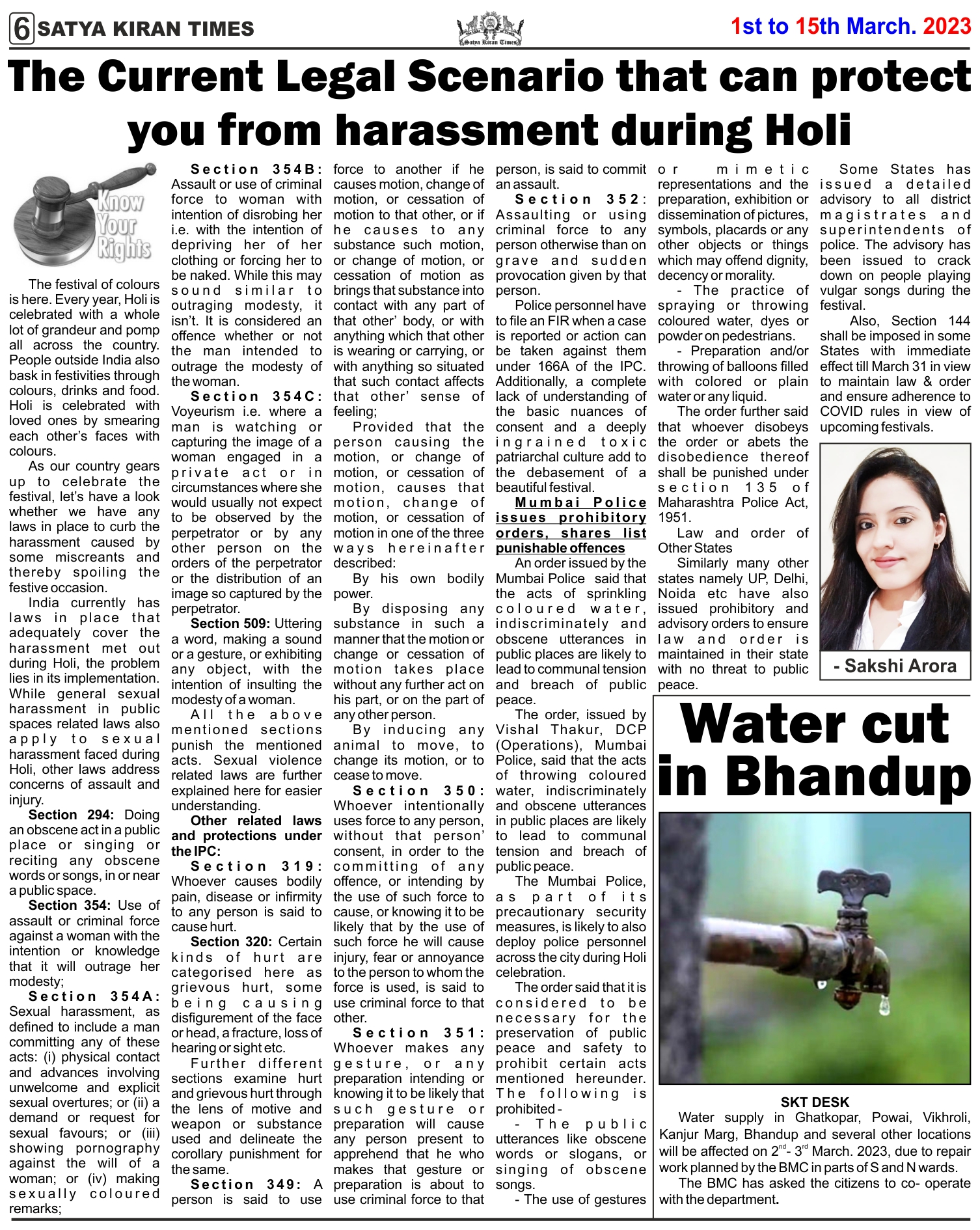 6 SATYA KIRAN TIMES

Satya Kiran Times

1st to 15th March. 2023

The Current Legal Scenario that can protect you from harassment during Holi

Know Your Rights

The festival of colours is here. Every year, Holi is celebrated with a whole lot of grandeur and pomp all across the country. People outside India also bask in festivities through colours, drinks and food. Holi is celebrated with loved ones by smearing each other's faces with colours.

As our country gears up to celebrate the festival, let's have a look whether we have any laws in place to curb the harassment caused by some miscreants and thereby spoiling the festive occasion.

India currently has laws in place that adequately cover the harassment met out during Holi, the problem lies in its implementation. While general sexual harassment in public spaces related laws also apply to sexual harassment faced during Holi, other laws address concerns of assault and injury.

Section 294: Doing an obscene act in a public place or singing or reciting any obscene words or songs, in or near a public space.

Section 354: Use of assault or criminal force against a woman with the intention or knowledge that it will outrage her modesty;

Section 354A: Sexual harassment, as defined to include a man committing any of these acts: (i) physical contact and advances involving unwelcome and explicit sexual overtures; or (ii) a demand or request for sexual favours; or (iii) showing pornography against the will of a woman; or (iv) making sexually coloured remarks;

Section 354B: Assault or use of criminal force to woman with intention of disrobing her i.e. with the intention of depriving her of her clothing or forcing her to be naked. While this may sound similar to outraging modesty, it isn't. It is considered an offence whether or not the man intended to outrage the modesty of the woman.

Section 354C: Voyeurism i.e. where a man is watching or capturing the image of a woman engaged in a private act or in circumstances where she would usually not expect to be observed by the perpetrator or by any other person on the orders of the perpetrator or the distribution of an image so captured by the perpetrator.

Section 509: Uttering a word, making a sound or a gesture, or exhibiting any object, with the intention of insulting the modesty of a woman.

All the above mentioned sections punish the mentioned acts. Sexual violence related laws are further explained here for easier understanding.

Other related laws and protections under the IPC:

Section 319: Whoever causes bodily pain, disease or infirmity to any person is said to cause hurt.

Section 320: Certain kinds of hurt are categorised here as grievous hurt, some being causing disfigurement of the face or head, a fracture, loss of hearing or sight etc.

Further different sections examine hurt and grievous hurt through the lens of motive and weapon or substance used and delineate the corollary punishment for the same.

Section 349: A person is said to use force to another if he causes motion, change of motion, or cessation of motion to that other, or if he causes to any substance such motion, or change of motion, or cessation of motion as brings that substance into contact with any part of that other' body, or with anything which that other is wearing or carrying, or with anything so situated that such contact affects that other' sense of feeling;

Provided that the person causing the motion, or change of motion, or cessation of motion, causes that motion, change of motion, or cessation of motion in one of the three ways hereinafter described:

By his own bodily power.

By disposing any substance in such a manner that the motion or change or cessation of motion takes place without any further act on his part, or on the part of any other person.

By inducing any animal to move, to change its motion, or to cease to move.

Section 350: Whoever intentionally uses force to any person, without that person' consent, in order to the committing of any offence, or intending by the use of such force to cause, or knowing it to be likely that by the use of such force he will cause injury, fear or annoyance to the person to whom the force is used, is said to use criminal force to that other.

Section 351: Whoever makes any gesture, or any preparation intending or knowing it to be likely that such gesture or preparation will cause any person present to apprehend that he who makes that gesture or preparation is about to use criminal force to that person, is said to commit an assault.

Section 352: Assaulting or using criminal force to any person otherwise than on grave and sudden provocation given by that person.

Police personnel have to file an FIR when a case is reported or action can be taken against them under 166A of the IPC. Additionally, a complete lack of understanding of the basic nuances of consent and a deeply ingrained toxic patriarchal culture add to the debasement of a beautiful festival.

Mumbai Police issues prohibitory orders, shares list punishable offences

An order issued by the Mumbai Police said that the acts of sprinkling coloured water, indiscriminately and obscene utterances in public places are likely to lead to communal tension and breach of public peace.

The order, issued by Vishal Thakur, DCP (Operations), Mumbai Police, said that the acts of throwing coloured water, indiscriminately and obscene utterances in public places are likely to lead to communal tension and breach of public peace.

The Mumbai Police, as part of its precautionary security measures, is likely to also deploy police personnel across the city during Holi celebration.

The order said that it is considered to be necessary for the preservation of public peace and safety to prohibit certain acts mentioned hereunder. The following is prohibited -

- The public utterances like obscene words or slogans, or singing of obscene songs.

- The use of gestures or mimetic representations and the preparation, exhibition or dissemination of pictures, symbols, placards or any other objects or things which may offend dignity, decency or morality.

- The practice of spraying or throwing coloured water, dyes or powder on pedestrians.

- Preparation and/or throwing of balloons filled with colored or plain water or any liquid.

The order further said that whoever disobeys the order or abets the disobedience thereof shall be punished under section 135 of Maharashtra Police Act, 1951.

Law and order of Other States

Similarly many other states namely UP, Delhi, Noida etc have also issued prohibitory and advisory orders to ensure law and order is maintained in their state with no threat to public peace.

Some States has issued a detailed advisory to all district magistrates and superintendents of police. The advisory has been issued to crack down on people playing vulgar songs during the festival.

Also, Section 144 shall be imposed in some States with immediate effect till March 31 in view to maintain law & order and ensure adherence to COVID rules in view of upcoming festivals.

- Sakshi Arora

Water cut in Bhandup

SKT DESK

Water supply in Ghatkopar, Powai, Vikhroli, Kanjur Marg, Bhandup and several other locations will be affected on $2^{nd}$- $3^{rd}$ March. 2023, due to repair work planned by the BMC in parts of S and N wards.

The BMC has asked the citizens to co- operate with the department.